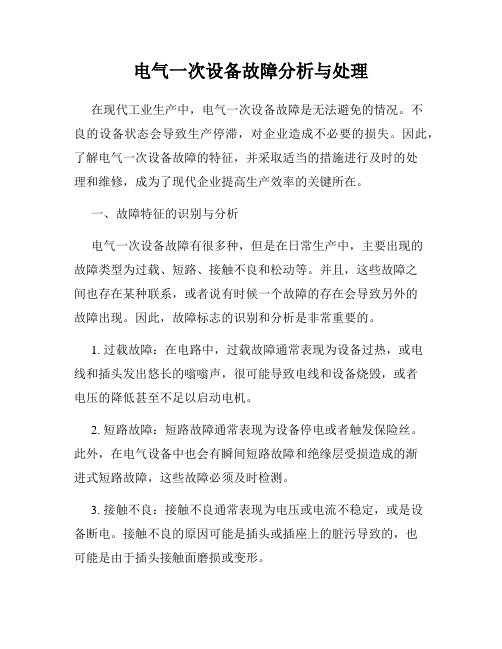 电气一次设备故障分析与处理

在现代工业生产中，电气一次设备故障是无法避免的情况。不良的设备状态会导致生产停滞，对企业造成不必要的损失。因此，了解电气一次设备故障的特征，并采取适当的措施进行及时的处理和维修，成为了现代企业提高生产效率的关键所在。

一、故障特征的识别与分析

电气一次设备故障有很多种，但是在日常生产中，主要出现的故障类型为过载、短路、接触不良和松动等。并且，这些故障之间也存在某种联系，或者说有时候一个故障的存在会导致另外的故障出现。因此，故障标志的识别和分析是非常重要的。

1. 过载故障：在电路中，过载故障通常表现为设备过热，或电线和插头发出悠长的嗡嗡声，很可能导致电线和设备烧毁，或者电压的降低甚至不足以启动电机。

2. 短路故障：短路故障通常表现为设备停电或者触发保险丝。此外，在电气设备中也会有瞬间短路故障和绝缘层受损造成的渐进式短路故障，这些故障必须及时检测。

3. 接触不良：接触不良通常表现为电压或电流不稳定，或是设备断电。接触不良的原因可能是插头或插座上的脏污导致的，也可能是由于插头接触面磨损或变形。